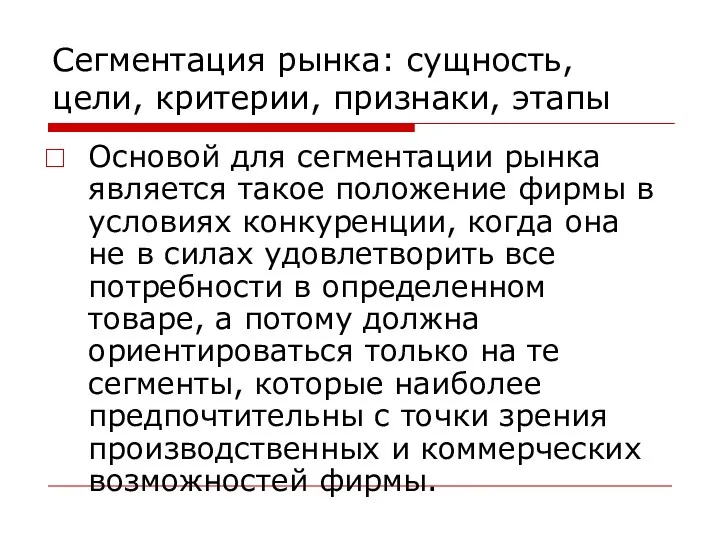 Сегментация рынка: сущность, цели, критерии, признаки, этапы

Основой для сегментации рынка является такое положение фирмы в условиях конкуренции, когда она не в силах удовлетворить все потребности в определенном товаре, а потому должна ориентироваться только на те сегменты, которые наиболее предпочтительны с точки зрения производственных и коммерческих возможностей фирмы.